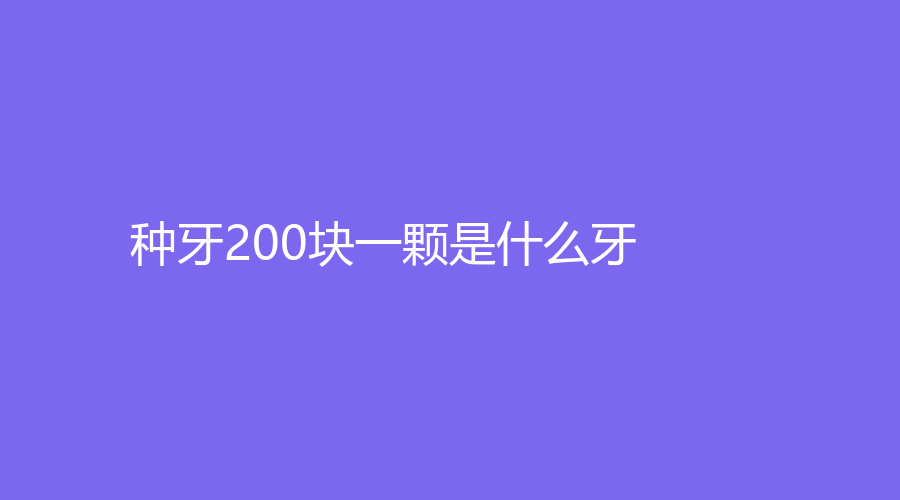 种牙200块一颗是什么牙